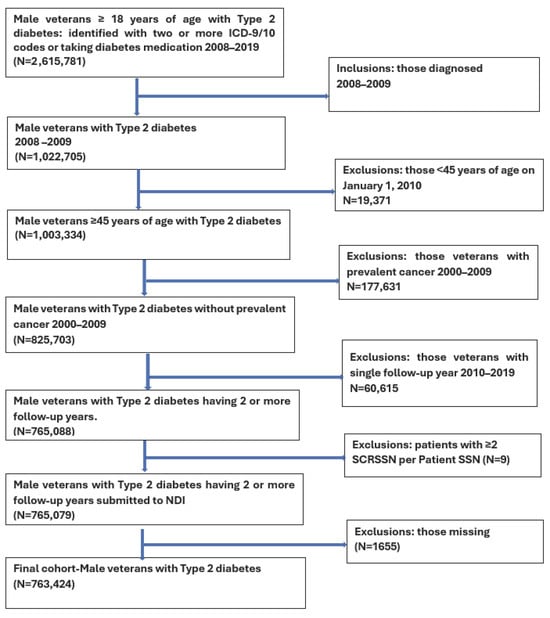 Male veterans ≥ 18 years of age with Type 2 diabetes: identified with two or more ICD-9/10 codes or taking diabetes medication 2008–2019 (N=2,615,781)

Inclusions: those diagnosed 2008–2009

Male veterans with Type 2 diabetes 2008 –2009 (N=1,022,705)

Exclusions: those <45 years of age on January 1, 2010 N=19,371

Male veterans ≥45 years of age with Type 2 diabetes (N=1,003,334)

Exclusions: those veterans with prevalent cancer 2000–2009 N=177,631

Male veterans with Type 2 diabetes without prevalent cancer 2000–2009 (N=825,703)

Exclusions: those veterans with single follow-up year 2010–2019 N=60,615

Male veterans with Type 2 diabetes having 2 or more follow-up years. (N=765,088)

Exclusions: patients with ≥2 SCRSSN per Patient SSN (N=9)

Male veterans with Type 2 diabetes having 2 or more follow-up years submitted to NDI (N=765,079)

Exclusions: those missing (N=1655)

Final cohort-Male veterans with Type 2 diabetes (N=763,424)